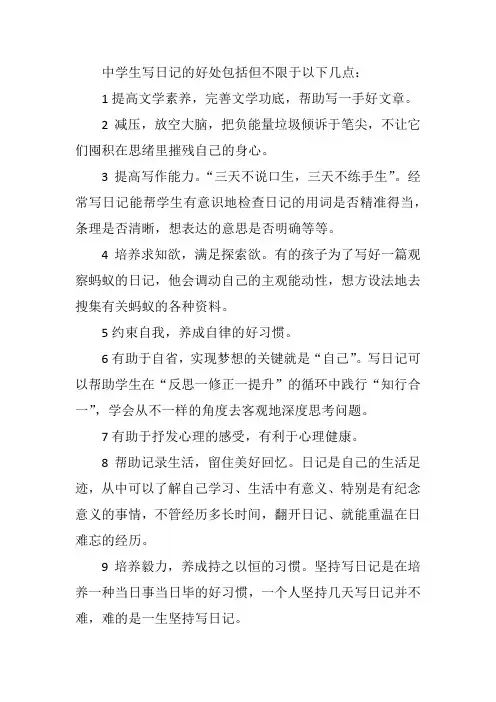 中学生写日记的好处包括但不限于以下几点：

1 提高文学素养，完善文学功底，帮助写一手好文章。

2 减压，放空大脑，把负能量垃圾倾诉于笔尖，不让它们囤积在思绪里摧残自己的身心。

3 提高写作能力。“三天不说口生，三天不练手生”。经常写日记能帮学生有意识地检查日记的用词是否精准得当，条理是否清晰，想表达的意思是否明确等等。

4 培养求知欲，满足探索欲。有的孩子为了写好一篇观察蚂蚁的日记，他会调动自己的主观能动性，想方设法地去搜集有关蚂蚁的各种资料。

5 约束自我，养成自律的好习惯。

6 有助于自省，实现梦想的关键就是“自己”。写日记可以帮助学生在“反思一修正一提升”的循环中践行“知行合一”，学会从不一样的角度去客观地深度思考问题。

7 有助于抒发心理的感受，有利于心理健康。

8 帮助记录生活，留住美好回忆。日记是自己的生活足迹，从中可以了解自己学习、生活中有意义、特别是有纪念意义的事情，不管经历多长时间，翻开日记、就能重温在日难忘的经历。

9 培养毅力，养成持之以恒的习惯。坚持写日记是在培养一种当日事当日毕的好习惯，一个人坚持几天写日记并不难，难的是一生坚持写日记。